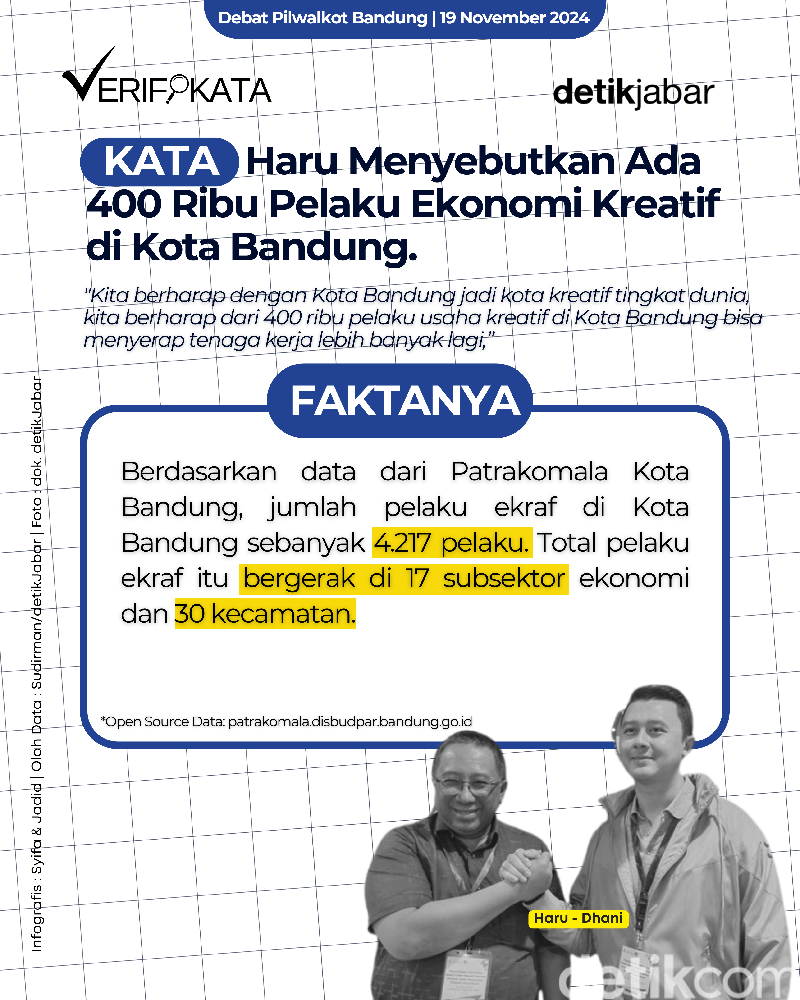 Debat Pilwalkot Bandung | 19 November 2024

VERIFIKATA

detikjabar

KATA Haru Menyebutkan Ada 400 Ribu Pelaku Ekonomi Kreatif di Kota Bandung.

"Kita berharap dengan Kota Bandung jadi kota kreatif tingkat dunia, kita berharap dari 400 ribu pelaku usaha kreatif di Kota Bandung bisa menyerap tenaga kerja lebih banyak lagi,"

FAKTANYA

Berdasarkan data dari Patrakomala Kota Bandung, jumlah pelaku ekraf di Kota Bandung sebanyak 4.217 pelaku. Total pelaku ekraf itu bergerak di 17 subsektor ekonomi dan 30 kecamatan.

*Open Source Data: patrakomala.disbudpar.bandung.go.id

Infografis : Syifa & Jadid | Olah Data : Sudirman/detikJabar | Foto : dok. detikJabar

Haru - Dhani

detikcom